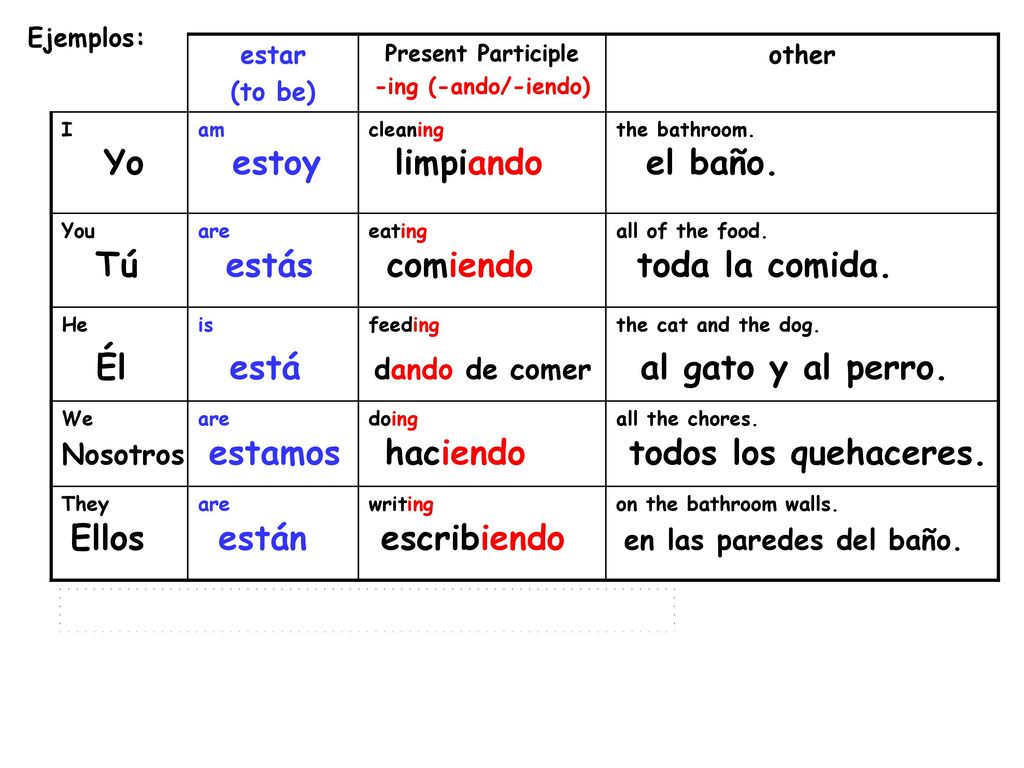 Ejemplos:

| | estar (to be) | Present Participle -ing (-ando/-iendo) | other |
|---|---|---|---|
| I Yo | am estoy | cleaning limpiando | the bathroom. el baño. |
| You Tú | are estás | eating comiendo | all of the food. toda la comida. |
| He Él | is está | feeding dando de comer | the cat and the dog. al gato y al perro. |
| We Nosotros | are estamos | doing haciendo | all the chores. todos los quehaceres. |
| They Ellos | are están | writing escribiendo | on the bathroom walls. en las paredes del baño. |